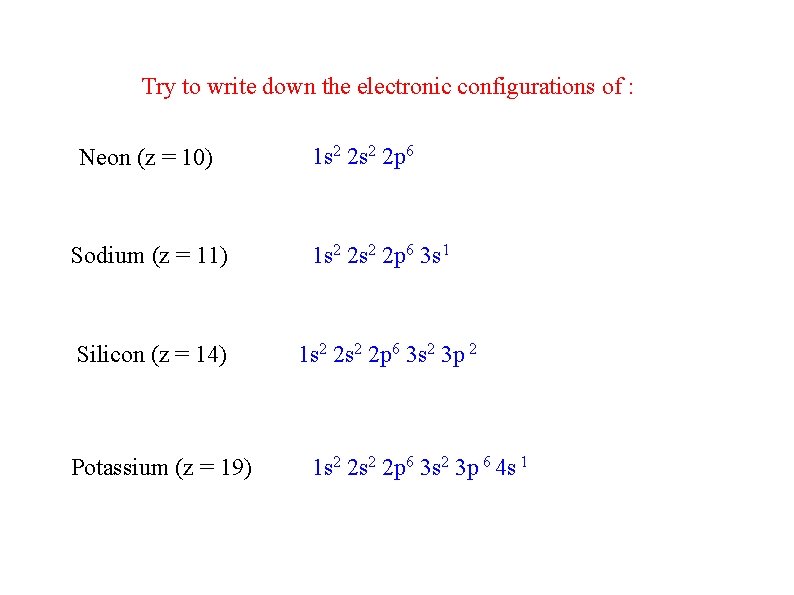 Try to write down the electronic configurations of :

Neon (z = 10) $1s^2\ 2s^2\ 2p^6$

Sodium (z = 11) $1s^2\ 2s^2\ 2p^6\ 3s^1$

Silicon (z = 14) $1s^2\ 2s^2\ 2p^6\ 3s^2\ 3p^2$

Potassium (z = 19) $1s^2\ 2s^2\ 2p^6\ 3s^2\ 3p^6\ 4s^1$